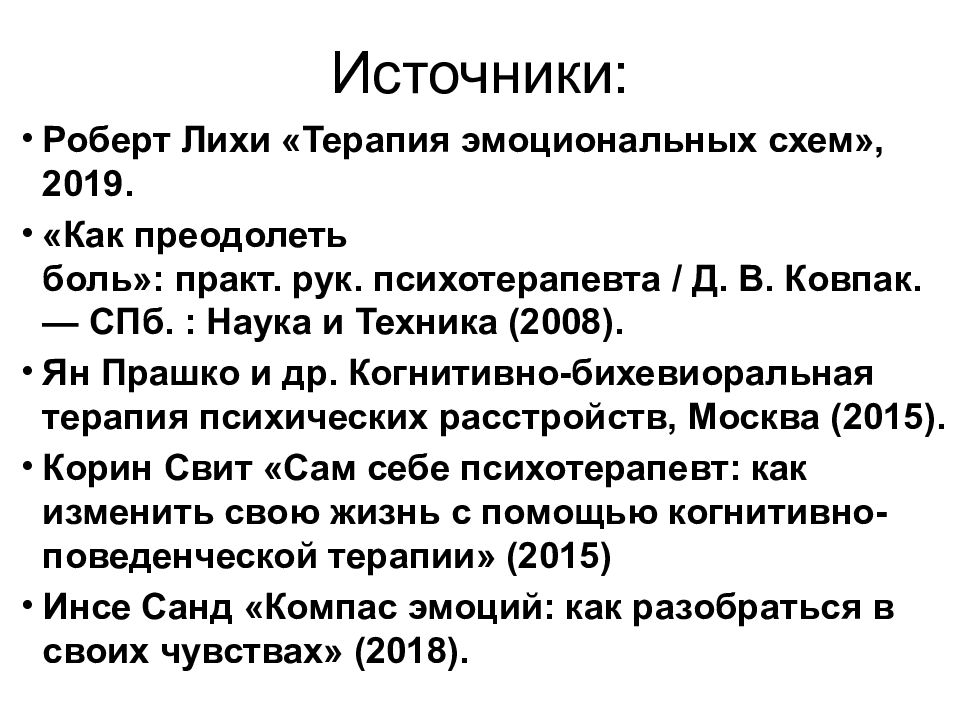 Источники:

• Роберт Лихи «Терапия эмоциональных схем», 2019.

• «Как преодолеть боль»: практ. рук. психотерапевта / Д. В. Ковпак. — СПб. : Наука и Техника (2008).

• Ян Прашко и др. Когнитивно-бихевиоральная терапия психических расстройств, Москва (2015).

• Корин Свит «Сам себе психотерапевт: как изменить свою жизнь с помощью когнитивно-поведенческой терапии» (2015)

• Инсе Санд «Компас эмоций: как разобраться в своих чувствах» (2018).